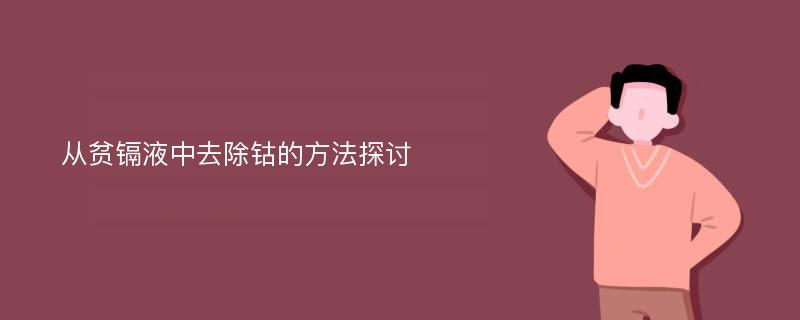 从贫镉液中去除钴的方法探讨